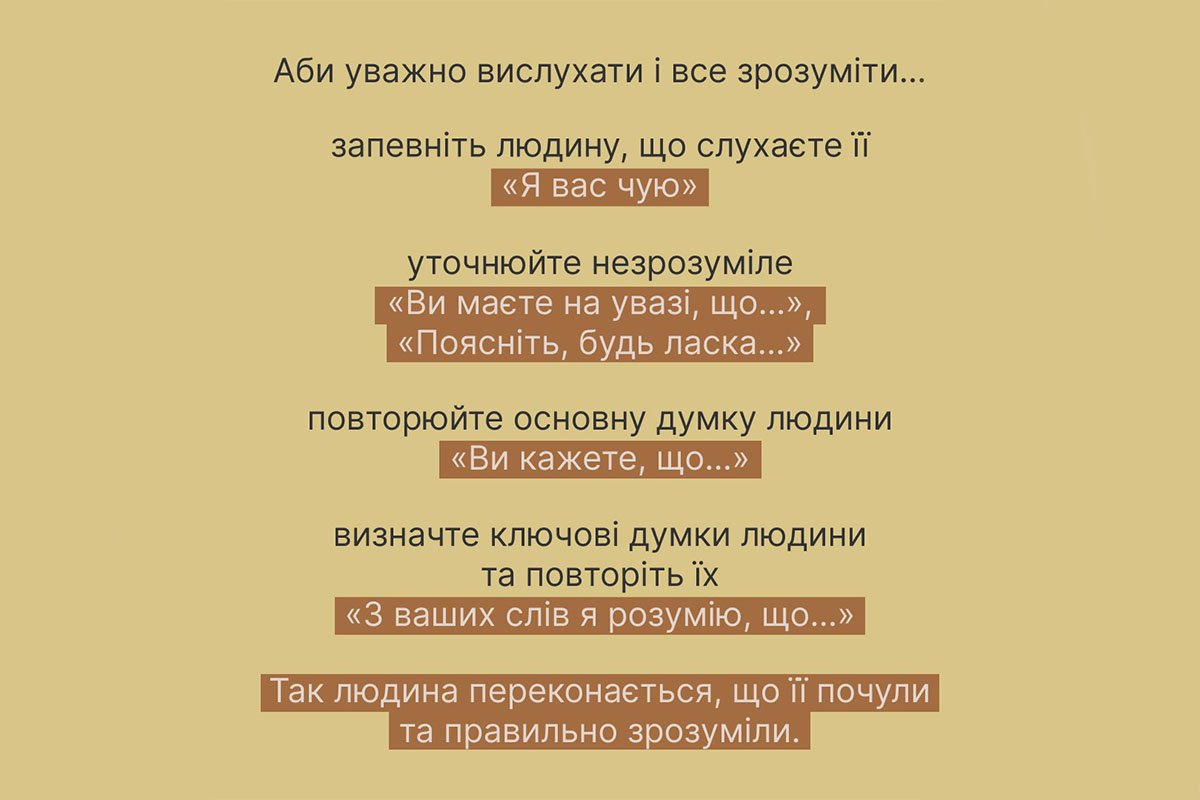 Аби уважно вислухати і все зрозуміти...

запевніть людину, що слухаєте її
«Я вас чую»

уточнюйте незрозуміле
«Ви маєте на увазі, що...»,
«Поясніть, будь ласка...»

повторюйте основну думку людини
«Ви кажете, що...»

визначте ключові думки людини
та повторіть їх
«З ваших слів я розумію, що...»

Так людина переконається, що її почули та правильно зрозуміли.